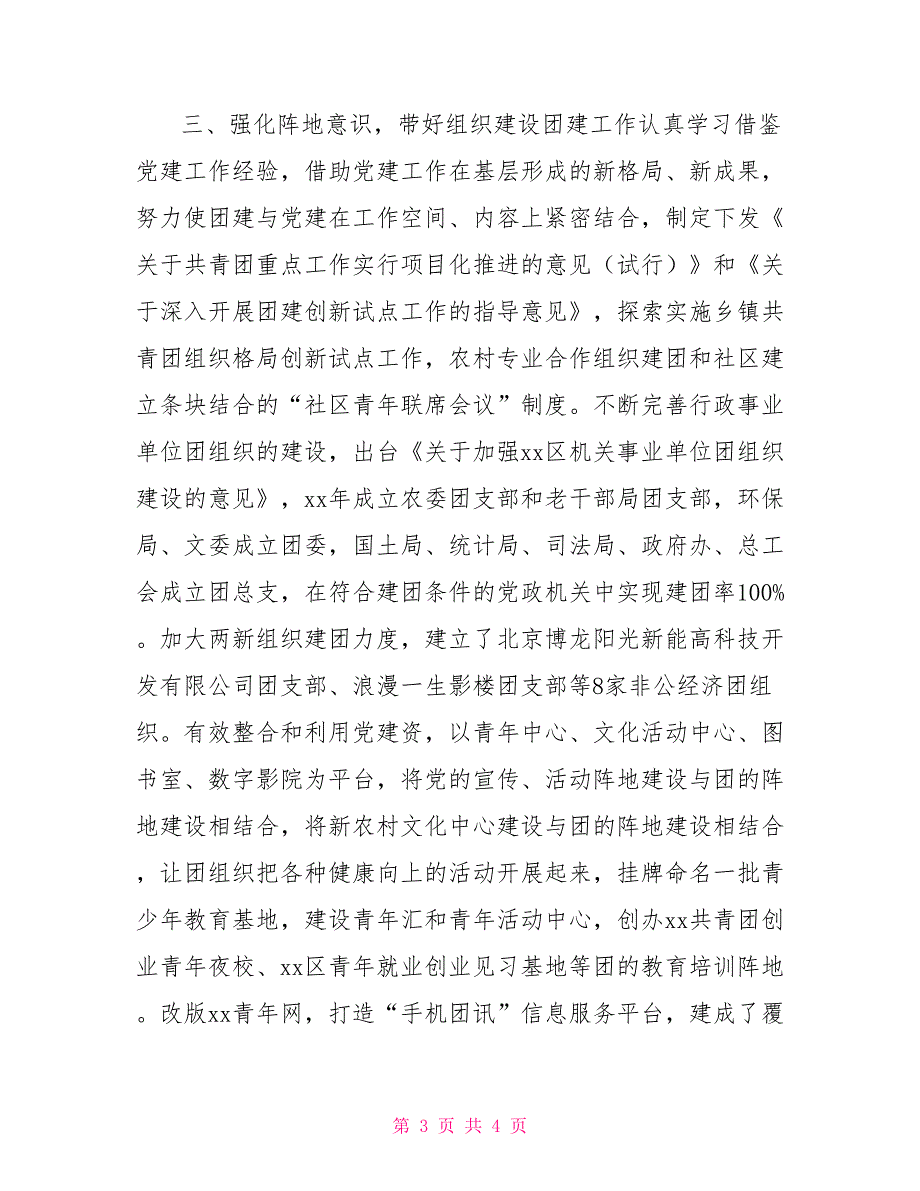 三、强化阵地意识，带好组织建设团建工作认真学习借鉴党建工作经验，借助党建工作在基层形成的新格局、新成果，努力使团建与党建在工作空间、内容上紧密结合，制定下发《关于共青团重点工作实行项目化推进的意见（试行）》和《关于深入开展团建创新试点工作的指导意见》，探索实施乡镇共青团组织格局创新试点工作，农村专业合作组织建团和社区建立条块结合的“社区青年联席会议”制度。不断完善行政事业单位团组织的建设，出台《关于加强xx区机关事业单位团组织建设的意见》，xx年成立农委团支部和老干部局团支部，环保局、文委成立团委，国土局、统计局、司法局、政府办、总工会成立团总支，在符合建团条件的党政机关中实现建团率100%。加大两新组织建团力度，建立了北京博龙阳光新能高科技开发有限公司团支部、浪漫一生影楼团支部等8家非公经济团组织。有效整合和利用党建资，以青年中心、文化活动中心、图书室、数字影院为平台，将党的宣传、活动阵地建设与团的阵地建设相结合，将新农村文化中心建设与团的阵地建设相结合，让团组织把各种健康向上的活动开展起来，挂牌命名一批青少年教育基地，建设青年汇和青年活动中心，创办xx共青团创业青年夜校、xx区青年就业创业见习基地等团的教育培训阵地。改版xx青年网，打造“手机团讯”信息服务平台，建成了覆

第 3 页 共 4 页